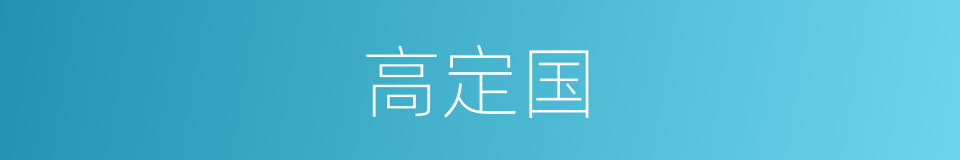 高定国